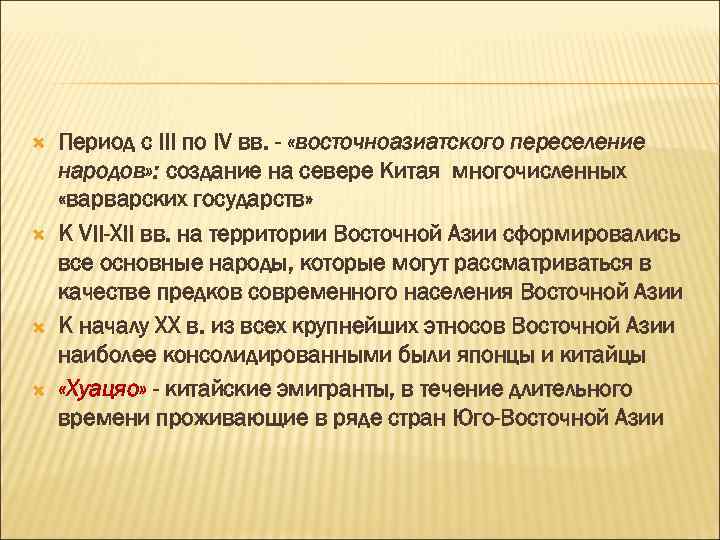 Период с III по IV вв. - «восточноазиатского переселение народов»: создание на севере Китая многочисленных «варварских государств»

К VII-XII вв. на территории Восточной Азии сформировались все основные народы, которые могут рассматриваться в качестве предков современного населения Восточной Азии

К началу XX в. из всех крупнейших этносов Восточной Азии наиболее консолидированными были японцы и китайцы

«Хуацяо» - китайские эмигранты, в течение длительного времени проживающие в ряде стран Юго-Восточной Азии